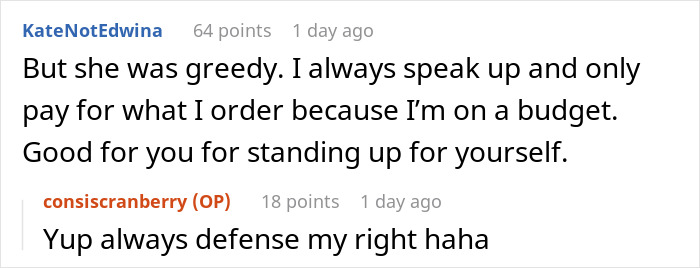 KateNotEdwina 64 points 1 day ago
But she was greedy. I always speak up and only pay for what I order because I'm on a budget. Good for you for standing up for yourself.

consiscranberry (OP) 18 points 1 day ago
Yup always defense my right haha